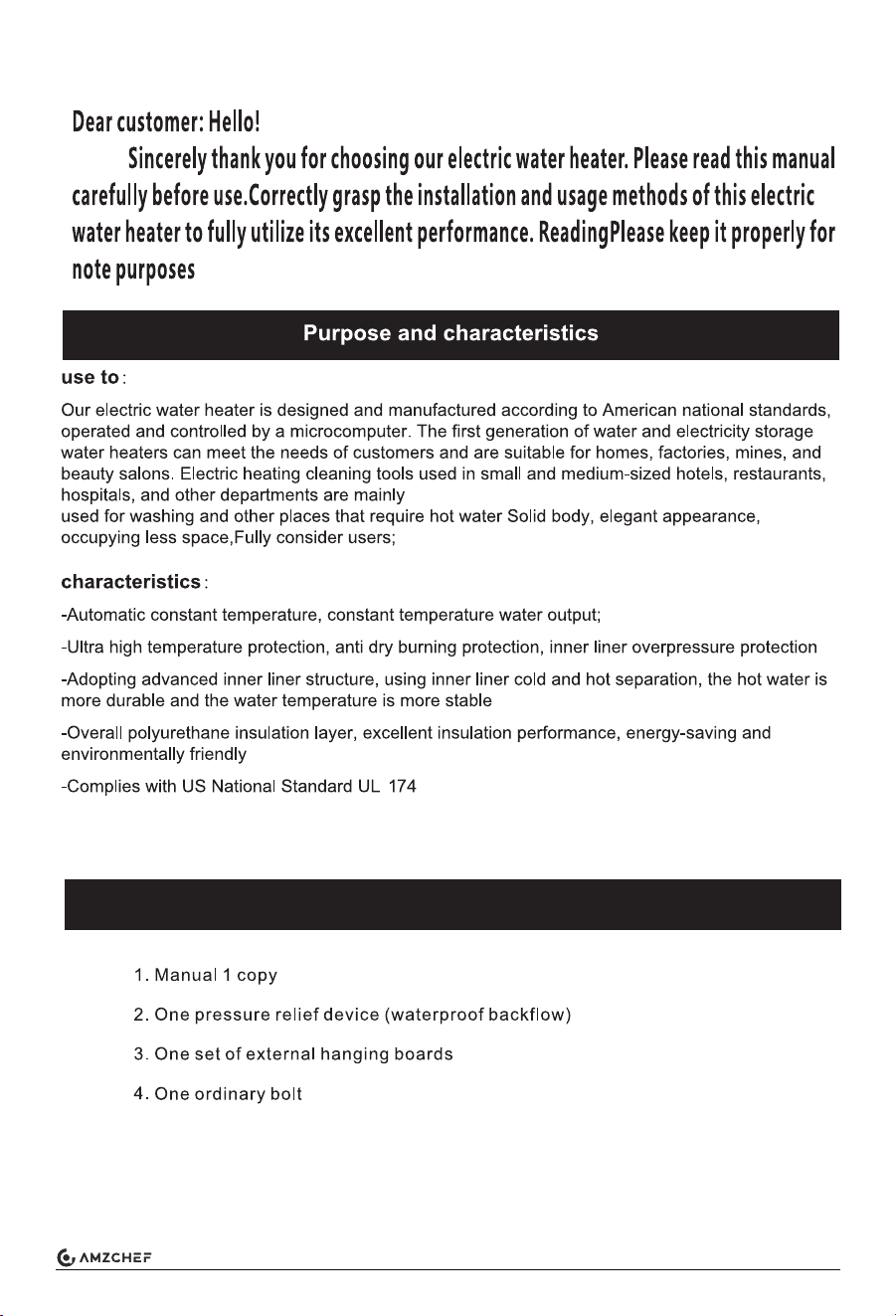 Dear customer: Hello!

Sincerely thank you for choosing our electric water heater. Please read this manual carefully before use.Correctly grasp the installation and usage methods of this electric water heater to fully utilize its excellent performance. ReadingPlease keep it properly for note purposes

Purpose and characteristics

use to:

Our electric water heater is designed and manufactured according to American national standards, operated and controlled by a microcomputer. The first generation of water and electricity storage water heaters can meet the needs of customers and are suitable for homes, factories, mines, and beauty salons. Electric heating cleaning tools used in small and medium-sized hotels, restaurants, hospitals, and other departments are mainly
used for washing and other places that require hot water Solid body, elegant appearance, occupying less space,Fully consider users;

characteristics:

-Automatic constant temperature, constant temperature water output;

-Ultra high temperature protection, anti dry burning protection, inner liner overpressure protection

-Adopting advanced inner liner structure, using inner liner cold and hot separation, the hot water is more durable and the water temperature is more stable

-Overall polyurethane insulation layer, excellent insulation performance, energy-saving and environmentally friendly

-Complies with US National Standard UL 174

1. Manual 1 copy

2. One pressure relief device (waterproof backflow)

3. One set of external hanging boards

4. One ordinary bolt

AMZCHEF